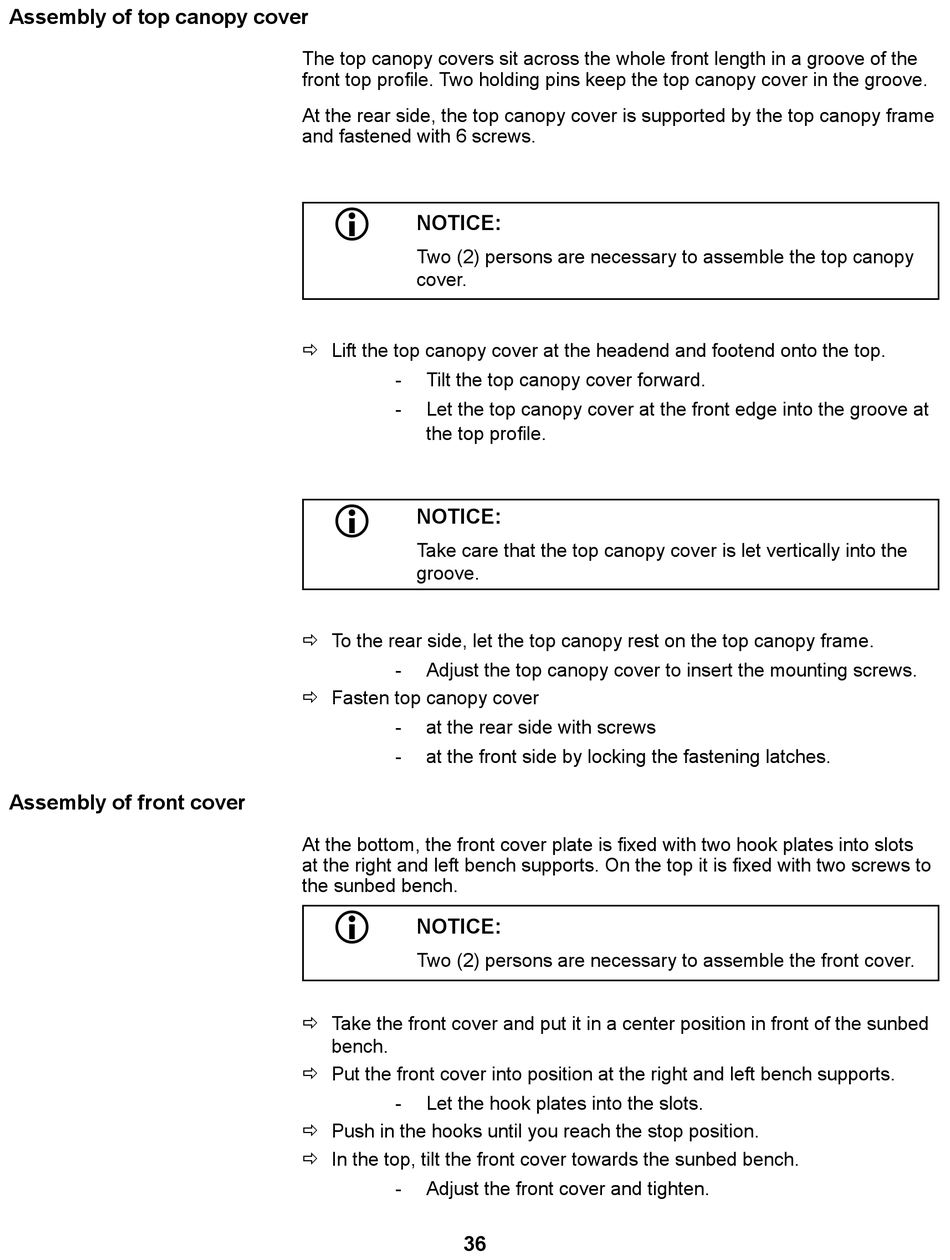 Assembly of top canopy cover

The top canopy covers sit across the whole front length in a groove of the front top profile. Two holding pins keep the top canopy cover in the groove.

At the rear side, the top canopy cover is supported by the top canopy frame and fastened with 6 screws.

NOTICE:
Two (2) persons are necessary to assemble the top canopy cover.

⇨ Lift the top canopy cover at the headend and footend onto the top.
- Tilt the top canopy cover forward.
- Let the top canopy cover at the front edge into the groove at the top profile.

NOTICE:
Take care that the top canopy cover is let vertically into the groove.

⇨ To the rear side, let the top canopy rest on the top canopy frame.
- Adjust the top canopy cover to insert the mounting screws.
⇨ Fasten top canopy cover
- at the rear side with screws
- at the front side by locking the fastening latches.

Assembly of front cover

At the bottom, the front cover plate is fixed with two hook plates into slots at the right and left bench supports. On the top it is fixed with two screws to the sunbed bench.

NOTICE:
Two (2) persons are necessary to assemble the front cover.

⇨ Take the front cover and put it in a center position in front of the sunbed bench.
⇨ Put the front cover into position at the right and left bench supports.
- Let the hook plates into the slots.
⇨ Push in the hooks until you reach the stop position.
⇨ In the top, tilt the front cover towards the sunbed bench.
- Adjust the front cover and tighten.

36